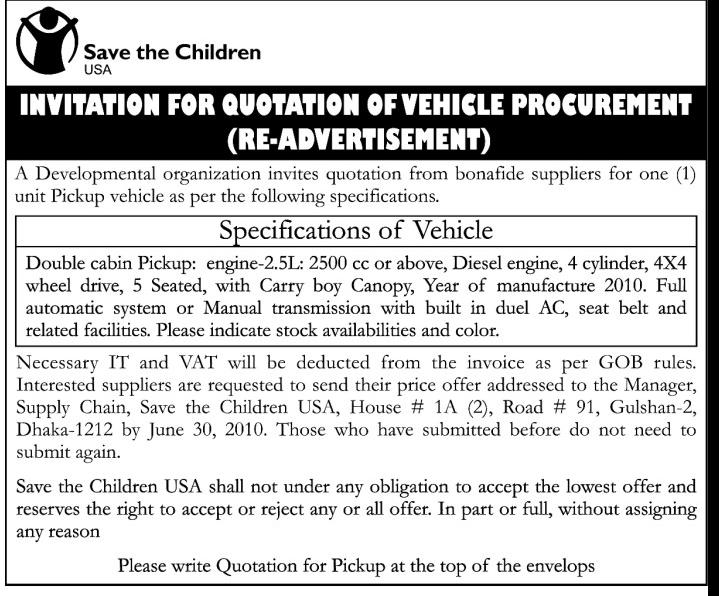 Save the Children
USA

INVITATION FOR QUOTATION OF VEHICLE PROCUREMENT (RE-ADVERTISEMENT)

A Developmental organization invites quotation from bonafide suppliers for one (1) unit Pickup vehicle as per the following specifications.

Specifications of Vehicle

Double cabin Pickup: engine-2.5L: 2500 cc or above, Diesel engine, 4 cylinder, 4X4 wheel drive, 5 Seated, with Carry boy Canopy, Year of manufacture 2010. Full automatic system or Manual transmission with built in duel AC, seat belt and related facilities. Please indicate stock availabilities and color.

Necessary IT and VAT will be deducted from the invoice as per GOB rules. Interested suppliers are requested to send their price offer addressed to the Manager, Supply Chain, Save the Children USA, House # 1A (2), Road # 91, Gulshan-2, Dhaka-1212 by June 30, 2010. Those who have submitted before do not need to submit again.

Save the Children USA shall not under any obligation to accept the lowest offer and reserves the right to accept or reject any or all offer. In part or full, without assigning any reason

Please write Quotation for Pickup at the top of the envelops